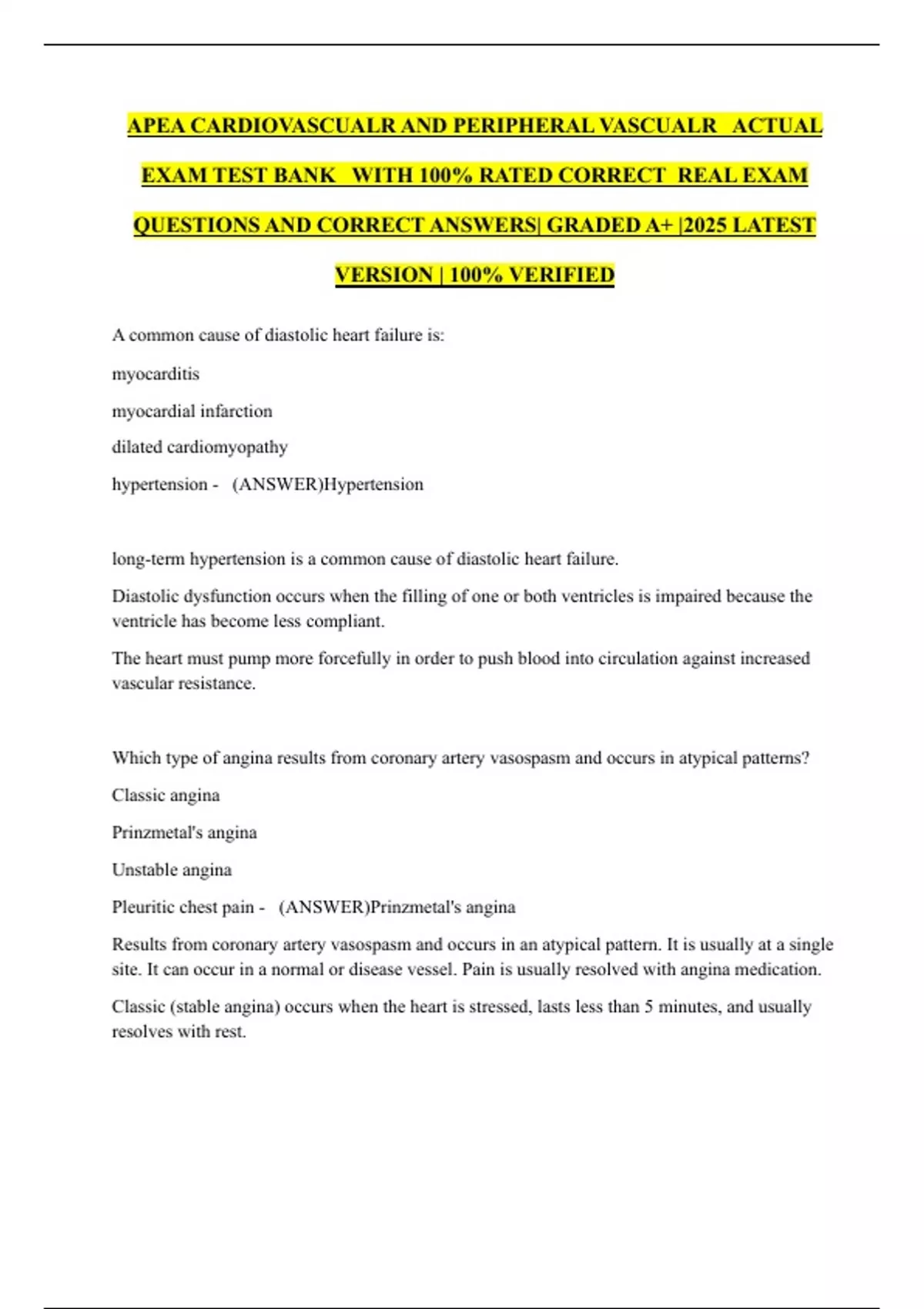 APEA CARDIOVASCUALR AND PERIPHERAL VASCUALR ACTUAL EXAM TEST BANK WITH 100% RATED CORRECT REAL EXAM QUESTIONS AND CORRECT ANSWERS| GRADED A+ |2025 LATEST VERSION | 100% VERIFIED

A common cause of diastolic heart failure is:

myocarditis

myocardial infarction

dilated cardiomyopathy

hypertension - (ANSWER)Hypertension

long-term hypertension is a common cause of diastolic heart failure.

Diastolic dysfunction occurs when the filling of one or both ventricles is impaired because the ventricle has become less compliant.

The heart must pump more forcefully in order to push blood into circulation against increased vascular resistance.

Which type of angina results from coronary artery vasospasm and occurs in atypical patterns?

Classic angina

Prinzmetal's angina

Unstable angina

Pleuritic chest pain - (ANSWER)Prinzmetal's angina

Results from coronary artery vasospasm and occurs in an atypical pattern. It is usually at a single site. It can occur in a normal or disease vessel. Pain is usually resolved with angina medication.

Classic (stable angina) occurs when the heart is stressed, lasts less than 5 minutes, and usually resolves with rest.